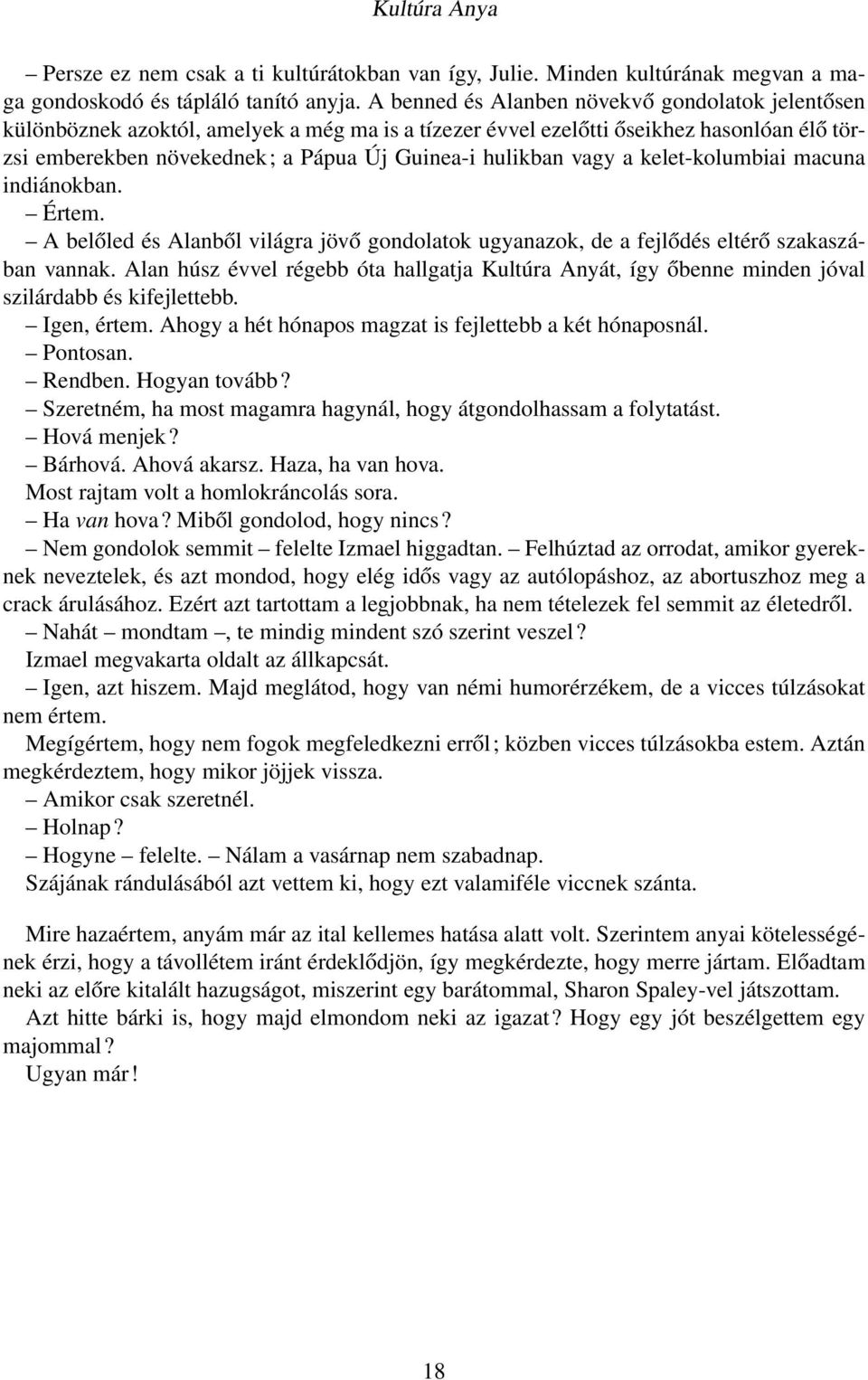 Kultúra Anya

– Persze ez nem csak a ti kultúrátokban van így, Julie. Minden kultúrának megvan a maga gondoskodó és tápláló tanító anyja. A benned és Alanben növekvő gondolatok jelentősen különböznek azoktól, amelyek a még ma is a tízezer évvel ezelőtti őseikhez hasonlóan élő törzsi emberekben növekednek; a Pápua Új Guinea-i hulikban vagy a kelet-kolumbiai macuna indiánokban.

– Értem.

– A belőled és Alanből világra jövő gondolatok ugyanazok, de a fejlődés eltérő szakaszában vannak. Alan húsz évvel régebb óta hallgatja Kultúra Anyát, így őbenne minden jóval szilárdabb és kifejlettebb.

– Igen, értem. Ahogy a hét hónapos magzat is fejlettebb a két hónaposnál.

– Pontosan.

– Rendben. Hogyan tovább?

– Szeretném, ha most magamra hagynál, hogy átgondolhassam a folytatást.

– Hová menjek?

– Bárhová. Ahová akarsz. Haza, ha van hova.

Most rajtam volt a homlokráncolás sora.

– Ha van hova? Miből gondolod, hogy nincs?

– Nem gondolok semmit – felelte Izmael higgadtan. – Felhúztad az orrodat, amikor gyereknek neveztelek, és azt mondod, hogy elég idős vagy az autólopáshoz, az abortuszhoz meg a crack árulásához. Ezért azt tartottam a legjobbnak, ha nem tételezek fel semmit az életedről.

– Nahát – mondtam –, te mindig mindent szó szerint veszel?

Izmael megvakarta oldalt az állkapcsát.

– Igen, azt hiszem. Majd meglátod, hogy van némi humorérzékem, de a vicces túlzásokat nem értem.

Megígértem, hogy nem fogok megfeledkezni erről; közben vicces túlzásokba estem. Aztán megkérdeztem, hogy mikor jöjjek vissza.

– Amikor csak szeretnél.

– Holnap?

– Hogyne – felelte. – Nálam a vasárnap nem szabadnap.

Szájának rándulásából azt vettem ki, hogy ezt valamiféle viccnek szánta.

Mire hazaértem, anyám már az ital kellemes hatása alatt volt. Szerintem anyai kötelességének érzi, hogy a távollétem iránt érdeklődjön, így megkérdezte, hogy merre jártam. Előadtam neki az előre kitalált hazugságot, miszerint egy barátommal, Sharon Spaley-vel játszottam.

Azt hitte bárki is, hogy majd elmondom neki az igazat? Hogy egy jót beszélgettem egy majommal?

Ugyan már!

18